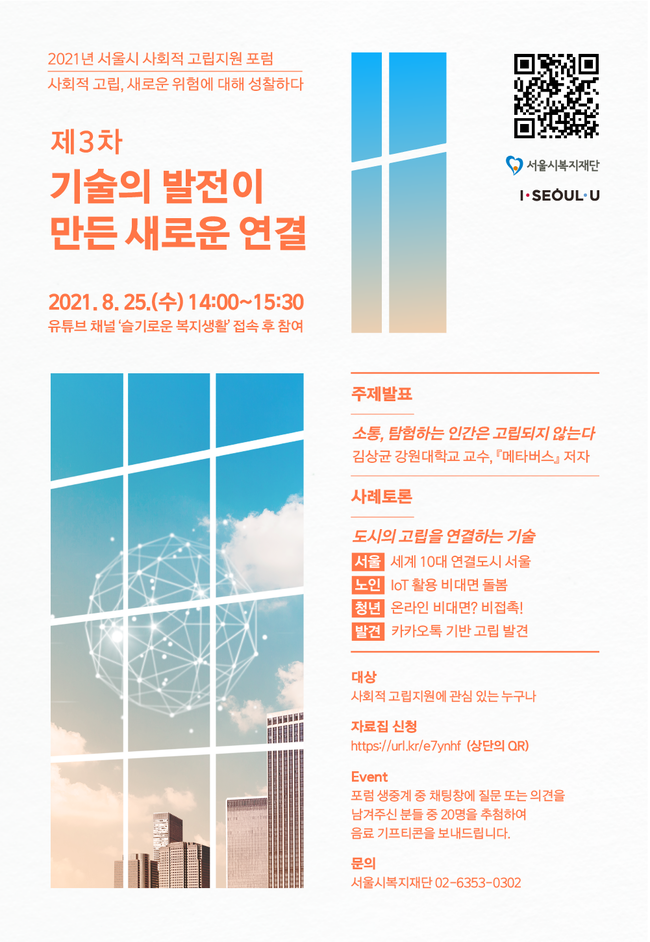 2021년 서울시 사회적 고립지원 포럼
사회적 고립, 새로운 위험에 대해 성찰하다

제3차
기술의 발전이
만든 새로운 연결

2021. 8. 25.(수) 14:00~15:30
유튜브 채널 '슬기로운 복지생활' 접속 후 참여

서울시복지재단

I·SEOUL·U

주제발표

소통, 탐험하는 인간은 고립되지 않는다
김상균 강원대학교 교수, 『메타버스』 저자

사례토론

도시의 고립을 연결하는 기술
서울 세계 10대 연결도시 서울
노인 IoT 활용 비대면 돌봄
청년 온라인 비대면? 비접촉!
발견 카카오톡 기반 고립 발견

대상
사회적 고립지원에 관심 있는 누구나

자료집 신청
https://url.kr/e7ynhf (상단의 QR)

Event
포럼 생중계 중 채팅창에 질문 또는 의견을 남겨주신 분들 중 20명을 추첨하여 음료 기프티콘을 보내드립니다.

문의
서울시복지재단 02-6353-0302